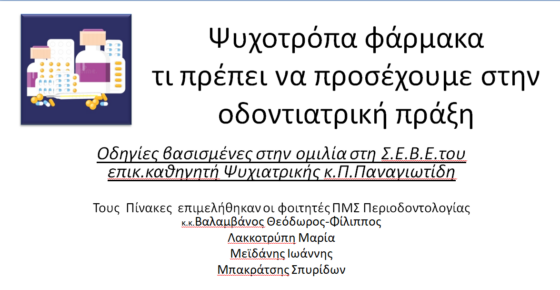 Ψυχοτρόπα φάρμακα
τι πρέπει να προσέχουμε στην οδοντιατρική πράξη

Οδηγίες βασισμένες στην ομιλία στη Σ.Ε.Β.Ε.του επικ.καθηγητή Ψυχιατρικής κ.Π.Παναγιωτίδη

Τους Πίνακες επιμελήθηκαν οι φοιτητές ΠΜΣ Περιοδοντολογίας
κ.κ.Βαλαμβάνος Θεόδωρος-Φίλιππος
Λακκοτρύπη Μαρία
Μεϊδάνης Ιωάννης
Μπακράτσης Σπυρίδων